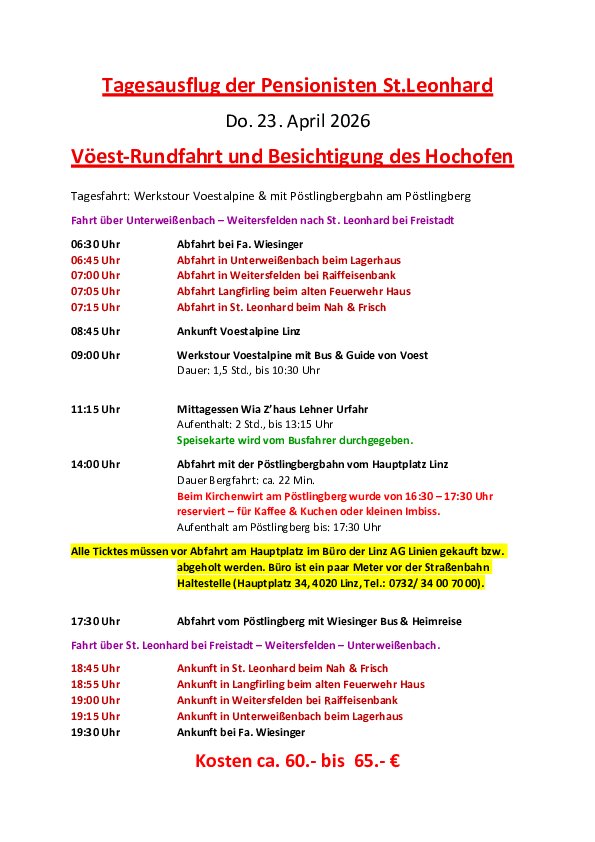 Tagesausflug der Pensionisten St.Leonhard

Do. 23. April 2026

Vöest-Rundfahrt und Besichtigung des Hochofen

Tagesfahrt: Werkstour Voestalpine & mit Pöstlingbergbahn am Pöstlingberg

Fahrt über Unterweißenbach – Weitersfelden nach St. Leonhard bei Freistadt

06:30 Uhr Abfahrt bei Fa. Wiesinger
06:45 Uhr Abfahrt in Unterweißenbach beim Lagerhaus
07:00 Uhr Abfahrt in Weitersfelden bei Raiffeisenbank
07:05 Uhr Abfahrt Langfirling beim alten Feuerwehr Haus
07:15 Uhr Abfahrt in St. Leonhard beim Nah & Frisch

08:45 Uhr Ankunft Voestalpine Linz

09:00 Uhr Werkstour Voestalpine mit Bus & Guide von Voest
Dauer: 1,5 Std., bis 10:30 Uhr

11:15 Uhr Mittagessen Wia Z'haus Lehner Urfahr
Aufenthalt: 2 Std., bis 13:15 Uhr
Speisekarte wird vom Busfahrer durchgegeben.

14:00 Uhr Abfahrt mit der Pöstlingbergbahn vom Hauptplatz Linz
Dauer Bergfahrt: ca. 22 Min.
Beim Kirchenwirt am Pöstlingberg wurde von 16:30 – 17:30 Uhr reserviert – für Kaffee & Kuchen oder kleinen Imbiss.
Aufenthalt am Pöstlingberg bis: 17:30 Uhr

Alle Ticktes müssen vor Abfahrt am Hauptplatz im Büro der Linz AG Linien gekauft bzw. abgeholt werden. Büro ist ein paar Meter vor der Straßenbahn Haltestelle (Hauptplatz 34, 4020 Linz, Tel.: 0732/ 34 00 7000).

17:30 Uhr Abfahrt vom Pöstlingberg mit Wiesinger Bus & Heimreise

Fahrt über St. Leonhard bei Freistadt – Weitersfelden – Unterweißenbach.

18:45 Uhr Ankunft in St. Leonhard beim Nah & Frisch
18:55 Uhr Ankunft in Langfirling beim alten Feuerwehr Haus
19:00 Uhr Ankunft in Weitersfelden bei Raiffeisenbank
19:15 Uhr Ankunft in Unterweißenbach beim Lagerhaus
19:30 Uhr Ankunft bei Fa. Wiesinger

Kosten ca. 60.- bis 65.- €